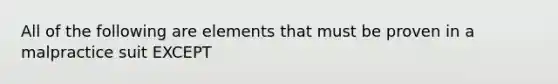 All of the following are elements that must be proven in a malpractice suit EXCEPT